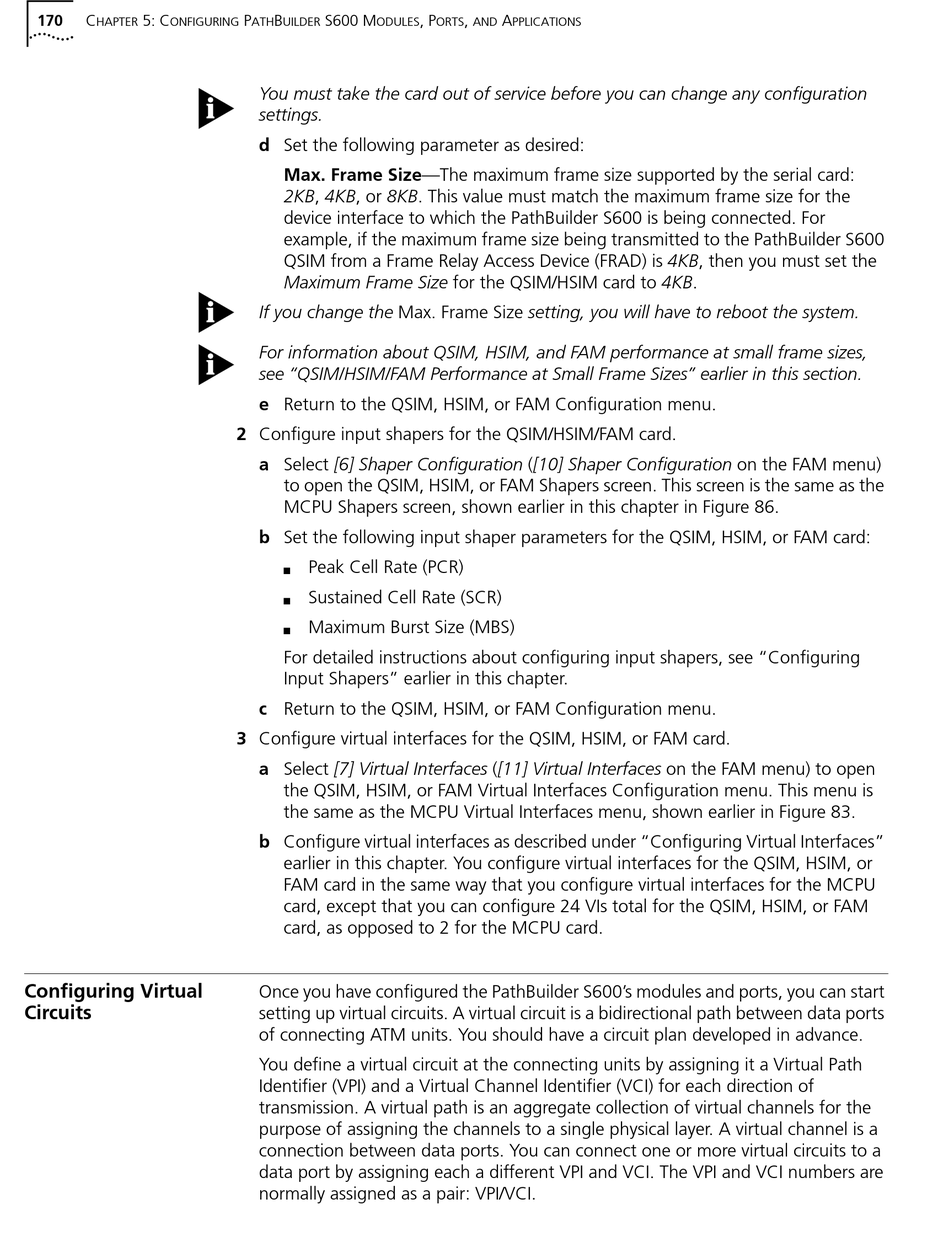 170 CHAPTER 5: CONFIGURING PATHBUILDER S600 MODULES, PORTS, AND APPLICATIONS

You must take the card out of service before you can change any configuration settings.

d Set the following parameter as desired:

Max. Frame Size—The maximum frame size supported by the serial card: 2KB, 4KB, or 8KB. This value must match the maximum frame size for the device interface to which the PathBuilder S600 is being connected. For example, if the maximum frame size being transmitted to the PathBuilder S600 QSIM from a Frame Relay Access Device (FRAD) is 4KB, then you must set the Maximum Frame Size for the QSIM/HSIM card to 4KB.

If you change the Max. Frame Size setting, you will have to reboot the system.

For information about QSIM, HSIM, and FAM performance at small frame sizes, see "QSIM/HSIM/FAM Performance at Small Frame Sizes" earlier in this section.

e Return to the QSIM, HSIM, or FAM Configuration menu.

2 Configure input shapers for the QSIM/HSIM/FAM card.

a Select [6] Shaper Configuration ([10] Shaper Configuration on the FAM menu) to open the QSIM, HSIM, or FAM Shapers screen. This screen is the same as the MCPU Shapers screen, shown earlier in this chapter in Figure 86.

b Set the following input shaper parameters for the QSIM, HSIM, or FAM card:

■ Peak Cell Rate (PCR)

■ Sustained Cell Rate (SCR)

■ Maximum Burst Size (MBS)

For detailed instructions about configuring input shapers, see "Configuring Input Shapers" earlier in this chapter.

c Return to the QSIM, HSIM, or FAM Configuration menu.

3 Configure virtual interfaces for the QSIM, HSIM, or FAM card.

a Select [7] Virtual Interfaces ([11] Virtual Interfaces on the FAM menu) to open the QSIM, HSIM, or FAM Virtual Interfaces Configuration menu. This menu is the same as the MCPU Virtual Interfaces menu, shown earlier in Figure 83.

b Configure virtual interfaces as described under "Configuring Virtual Interfaces" earlier in this chapter. You configure virtual interfaces for the QSIM, HSIM, or FAM card in the same way that you configure virtual interfaces for the MCPU card, except that you can configure 24 VIs total for the QSIM, HSIM, or FAM card, as opposed to 2 for the MCPU card.

Configuring Virtual Circuits

Once you have configured the PathBuilder S600's modules and ports, you can start setting up virtual circuits. A virtual circuit is a bidirectional path between data ports of connecting ATM units. You should have a circuit plan developed in advance.

You define a virtual circuit at the connecting units by assigning it a Virtual Path Identifier (VPI) and a Virtual Channel Identifier (VCI) for each direction of transmission. A virtual path is an aggregate collection of virtual channels for the purpose of assigning the channels to a single physical layer. A virtual channel is a connection between data ports. You can connect one or more virtual circuits to a data port by assigning each a different VPI and VCI. The VPI and VCI numbers are normally assigned as a pair: VPI/VCI.